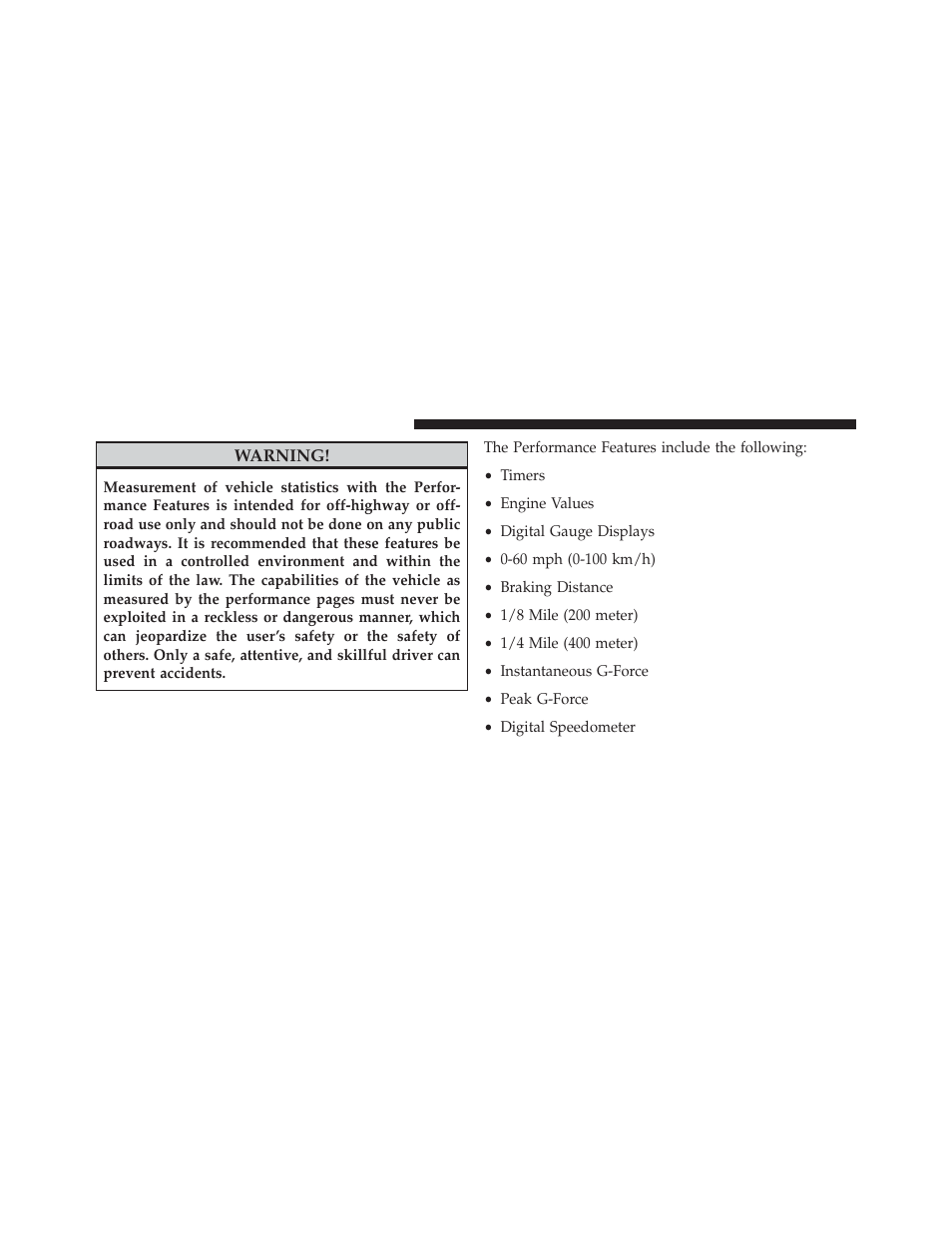 WARNING!

Measurement of vehicle statistics with the Performance Features is intended for off-highway or off-road use only and should not be done on any public roadways. It is recommended that these features be used in a controlled environment and within the limits of the law. The capabilities of the vehicle as measured by the performance pages must never be exploited in a reckless or dangerous manner, which can jeopardize the user's safety or the safety of others. Only a safe, attentive, and skillful driver can prevent accidents.

The Performance Features include the following:

• Timers
• Engine Values
• Digital Gauge Displays
• 0-60 mph (0-100 km/h)
• Braking Distance
• 1/8 Mile (200 meter)
• 1/4 Mile (400 meter)
• Instantaneous G-Force
• Peak G-Force
• Digital Speedometer